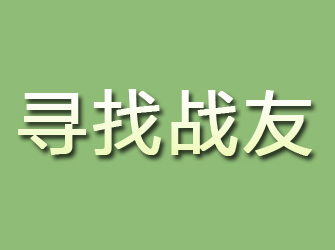 寻找战友